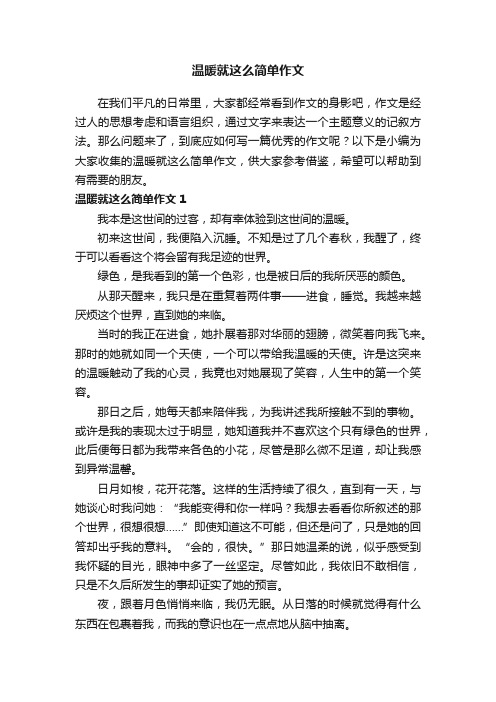 温暖就这么简单作文

在我们平凡的日常里，大家都经常看到作文的身影吧，作文是经过人的思想考虑和语言组织，通过文字来表达一个主题意义的记叙方法。那么问题来了，到底应如何写一篇优秀的作文呢？以下是小编为大家收集的温暖就这么简单作文，供大家参考借鉴，希望可以帮助到有需要的朋友。

温暖就这么简单作文 1

我本是这世间的过客，却有幸体验到这世间的温暖。

初来这世间，我便陷入沉睡。不知是过了几个春秋，我醒了，终于可以看看这个将会留有我足迹的世界。

绿色，是我看到的第一个色彩，也是被日后的我所厌恶的颜色。

从那天醒来，我只是在重复着两件事——进食，睡觉。我越来越厌烦这个世界，直到她的来临。

当时的我正在进食，她扑展着那对华丽的翅膀，微笑着向我飞来。那时的她就如同一个天使，一个可以带给我温暖的天使。许是这突来的温暖触动了我的心灵，我竟也对她展现了笑容，人生中的第一个笑容。

那日之后，她每天都来陪伴我，为我讲述我所接触不到的事物。或许是我的表现太过于明显，她知道我并不喜欢这个只有绿色的世界，此后便每日都为我带来各色的小花，尽管是那么微不足道，却让我感到异常温馨。

日月如梭，花开花落。这样的生活持续了很久，直到有一天，与她谈心时我问她：“我能变得和你一样吗？我想去看看你所叙述的那个世界，很想很想……”即使知道这不可能，但还是问了，只是她的回答却出乎我的意料。“会的，很快。”那日她温柔的说，似乎感受到我怀疑的目光，眼神中多了一丝坚定。尽管如此，我依旧不敢相信，只是不久后所发生的事却证实了她的预言。

夜，跟着月色悄悄来临，我仍无眠。从日落的时候就觉得有什么东西在包裹着我，而我的意识也在一点点地从脑中抽离。